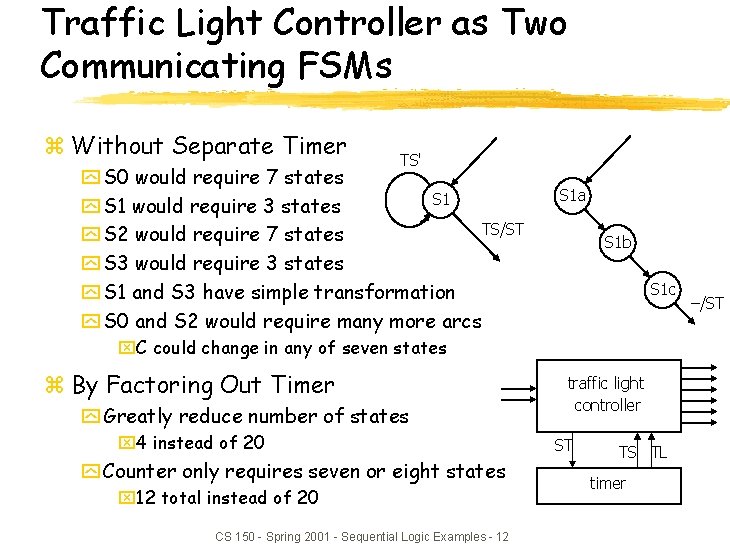 Traffic Light Controller as Two Communicating FSMs

Without Separate Timer
S0 would require 7 states
S1 would require 3 states
S2 would require 7 states
S3 would require 3 states
S1 and S3 have simple transformation
S0 and S2 would require many more arcs
C could change in any of seven states

By Factoring Out Timer
Greatly reduce number of states
4 instead of 20
Counter only requires seven or eight states
12 total instead of 20

TS'
S1
TS/ST
S1a
S1b
S1c
–/ST

traffic light controller
ST
TS
TL
timer

CS 150 - Spring 2001 - Sequential Logic Examples - 12